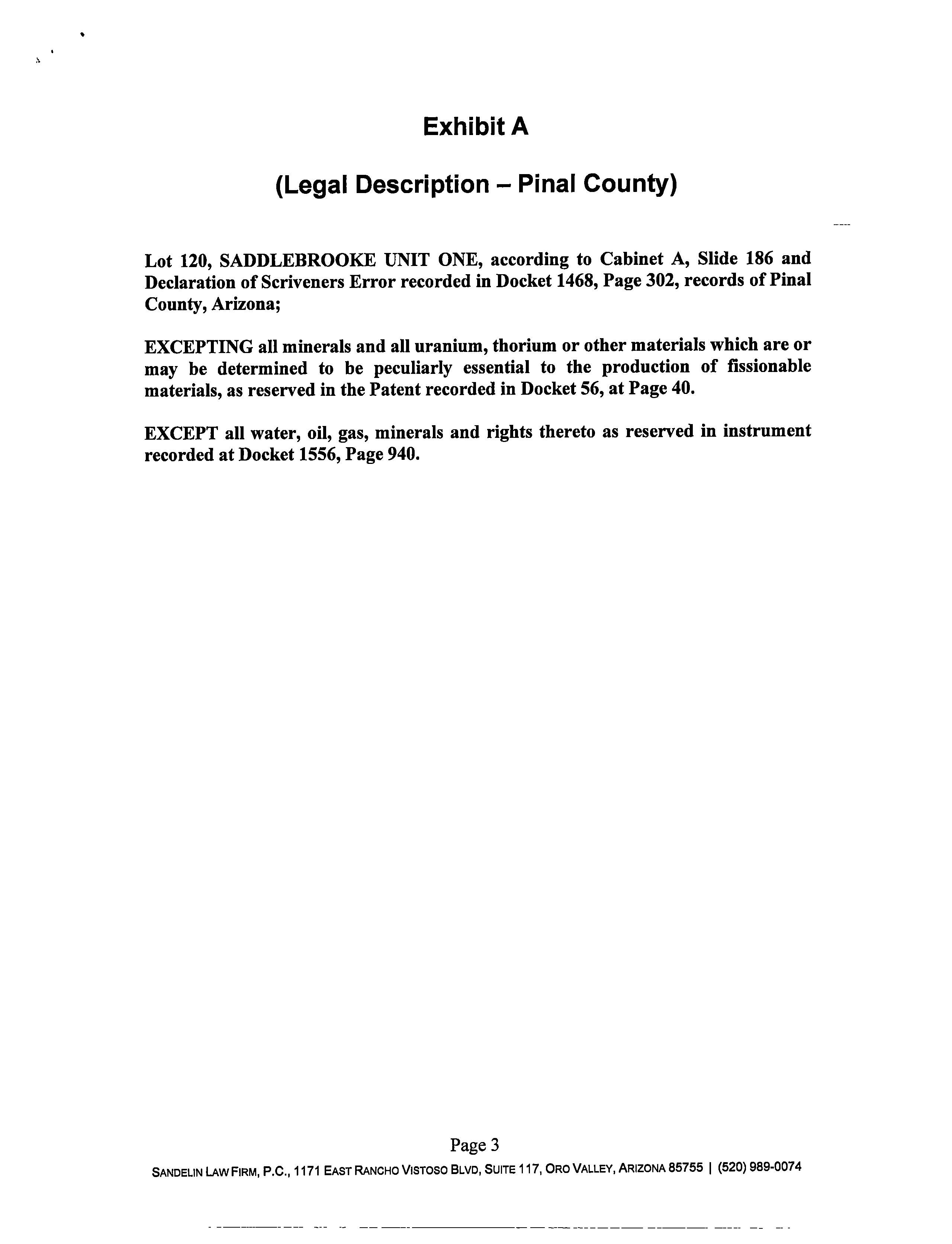 Exhibit A

(Legal Description – Pinal County)

Lot 120, SADDLEBROOKE UNIT ONE, according to Cabinet A, Slide 186 and Declaration of Scriveners Error recorded in Docket 1468, Page 302, records of Pinal County, Arizona;

EXCEPTING all minerals and all uranium, thorium or other materials which are or may be determined to be peculiarly essential to the production of fissionable materials, as reserved in the Patent recorded in Docket 56, at Page 40.

EXCEPT all water, oil, gas, minerals and rights thereto as reserved in instrument recorded at Docket 1556, Page 940.

Page 3

SANDELIN LAW FIRM, P.C., 1171 EAST RANCHO VISTOSO BLVD, SUITE 117, ORO VALLEY, ARIZONA 85755 | (520) 989-0074